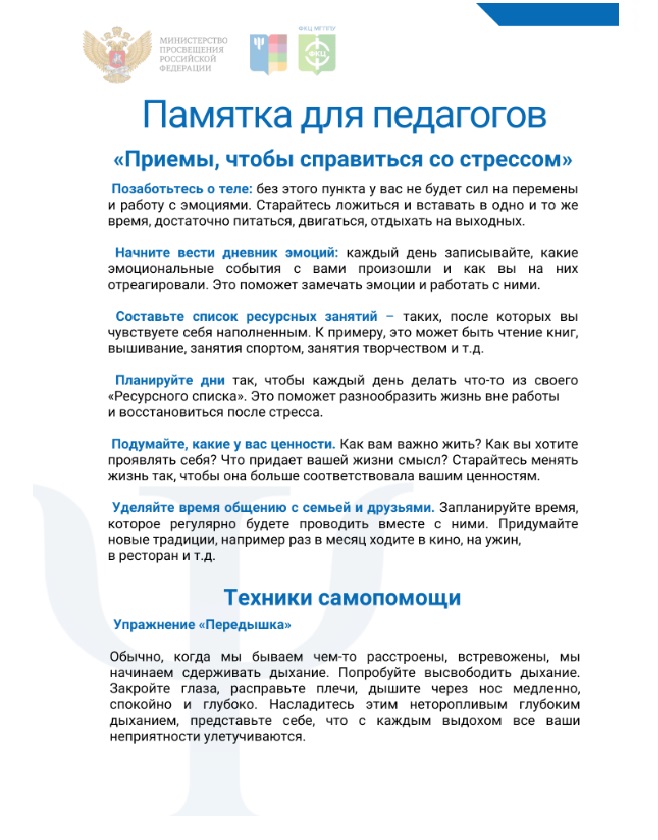 МИНИСТЕРСТВО ПРОСВЕЩЕНИЯ РОССИЙСКОЙ ФЕДЕРАЦИИ

ФКЦ МГППУ

Памятка для педагогов

«Приемы, чтобы справиться со стрессом»

Позаботьтесь о теле: без этого пункта у вас не будет сил на перемены и работу с эмоциями. Старайтесь ложиться и вставать в одно и то же время, достаточно питаться, двигаться, отдыхать на выходных.

Начните вести дневник эмоций: каждый день записывайте, какие эмоциональные события с вами произошли и как вы на них отреагировали. Это поможет замечать эмоции и работать с ними.

Составьте список ресурсных занятий – таких, после которых вы чувствуете себя наполненным. К примеру, это может быть чтение книг, вышивание, занятия спортом, занятия творчеством и т.д.

Планируйте дни так, чтобы каждый день делать что-то из своего «Ресурсного списка». Это поможет разнообразить жизнь вне работы и восстановиться после стресса.

Подумайте, какие у вас ценности. Как вам важно жить? Как вы хотите проявлять себя? Что придает вашей жизни смысл? Старайтесь менять жизнь так, чтобы она больше соответствовала вашим ценностям.

Уделяйте время общению с семьей и друзьями. Запланируйте время, которое регулярно будете проводить вместе с ними. Придумайте новые традиции, например раз в месяц ходите в кино, на ужин, в ресторан и т.д.

Техники самопомощи

Упражнение «Передышка»

Обычно, когда мы бываем чем-то расстроены, встревожены, мы начинаем сдерживать дыхание. Попробуйте высвободить дыхание. Закройте глаза, расправьте плечи, дышите через нос медленно, спокойно и глубоко. Насладитесь этим неторопливым глубоким дыханием, представьте себе, что с каждым выдохом все ваши неприятности улетучиваются.